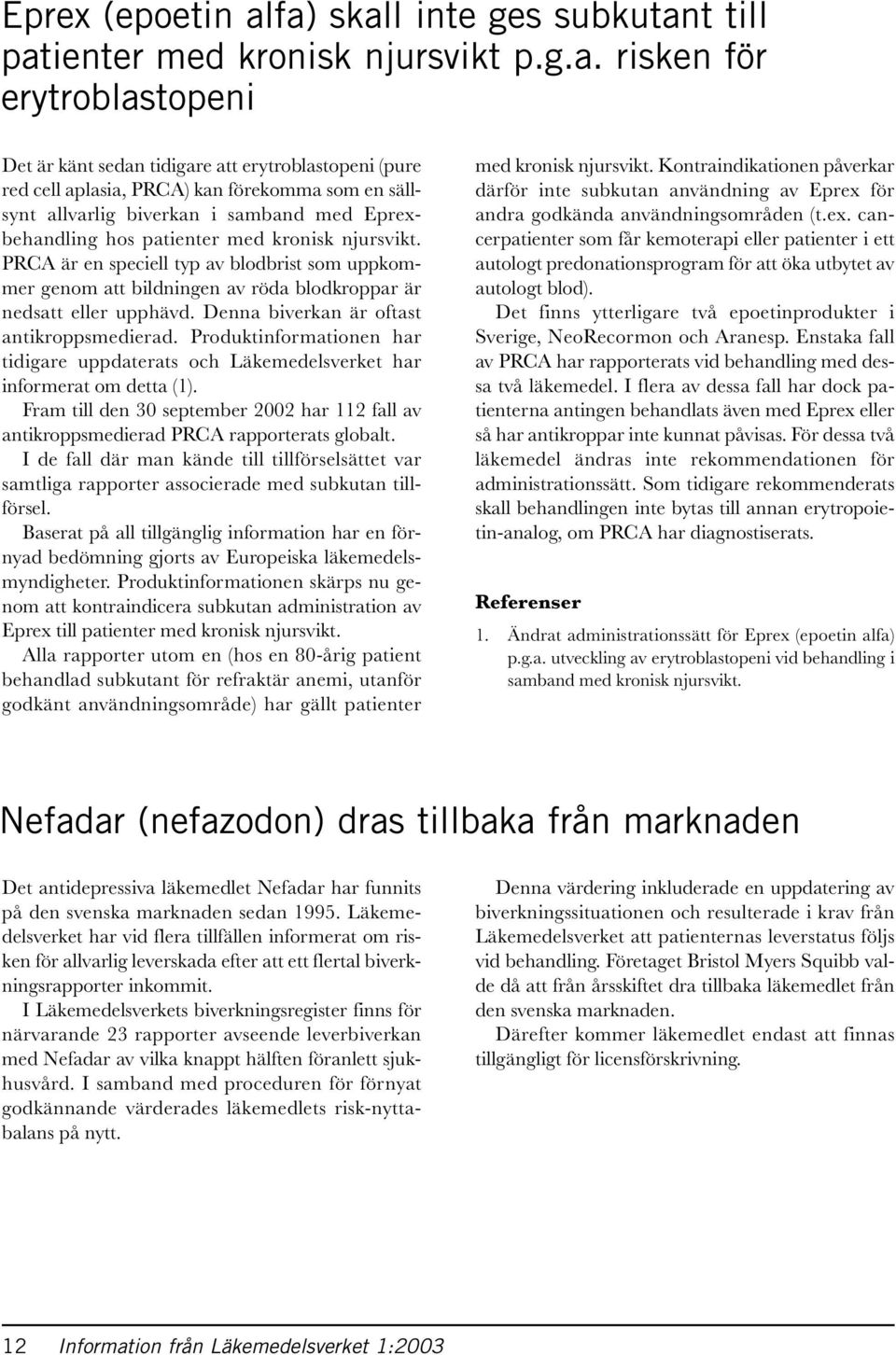 Eprex (epoetin alfa) skall inte ges subkutant till patienter med kronisk njursvikt p.g.a. risken för erytroblastopeni

Det är känt sedan tidigare att erytroblastopeni (pure red cell aplasia, PRCA) kan förekomma som en sällsynt allvarlig biverkan i samband med Eprexbehandling hos patienter med kronisk njursvikt. PRCA är en speciell typ av blodbrist som uppkommer genom att bildningen av röda blodkroppar är nedsatt eller upphävd. Denna biverkan är oftast antikroppsmedierad. Produktinformationen har tidigare uppdaterats och Läkemedelsverket har informerat om detta (1).

Fram till den 30 september 2002 har 112 fall av antikroppsmedierad PRCA rapporterats globalt.

I de fall där man kände till tillförselsättet var samtliga rapporter associerade med subkutan tillförsel.

Baserat på all tillgänglig information har en förnyad bedömning gjorts av Europeiska läkemedelsmyndigheter. Produktinformationen skärps nu genom att kontraindicera subkutan administration av Eprex till patienter med kronisk njursvikt.

Alla rapporter utom en (hos en 80-årig patient behandlad subkutant för refraktär anemi, utanför godkänt användningsområde) har gällt patienter med kronisk njursvikt. Kontraindikationen påverkar därför inte subkutan användning av Eprex för andra godkända användningsområden (t.ex. cancerpatienter som får kemoterapi eller patienter i ett autologt predonationsprogram för att öka utbytet av autologt blod).

Det finns ytterligare två epoetinprodukter i Sverige, NeoRecormon och Aranesp. Enstaka fall av PRCA har rapporterats vid behandling med dessa två läkemedel. I flera av dessa fall har dock patienterna antingen behandlats även med Eprex eller så har antikroppar inte kunnat påvisas. För dessa två läkemedel ändras inte rekommendationen för administrationssätt. Som tidigare rekommenderats skall behandlingen inte bytas till annan erytropoietin-analog, om PRCA har diagnostiserats.

Referenser

1. Ändrat administrationssätt för Eprex (epoetin alfa) p.g.a. utveckling av erytroblastopeni vid behandling i samband med kronisk njursvikt.

Nefadar (nefazodon) dras tillbaka från marknaden

Det antidepressiva läkemedlet Nefadar har funnits på den svenska marknaden sedan 1995. Läkemedelsverket har vid flera tillfällen informerat om risken för allvarlig leverskada efter att ett flertal biverkningsrapporter inkommit.

I Läkemedelsverkets biverkningsregister finns för närvarande 23 rapporter avseende leverbiverkan med Nefadar av vilka knappt hälften föranlett sjukhusvård. I samband med proceduren för förnyat godkännande värderades läkemedlets risk-nyttabalans på nytt.

Denna värdering inkluderade en uppdatering av biverkningssituationen och resulterade i krav från Läkemedelsverket att patienternas leverstatus följs vid behandling. Företaget Bristol Myers Squibb valde då att från årsskiftet dra tillbaka läkemedlet från den svenska marknaden.

Därefter kommer läkemedlet endast att finnas tillgängligt för licensförskrivning.

12 Information från Läkemedelsverket 1:2003